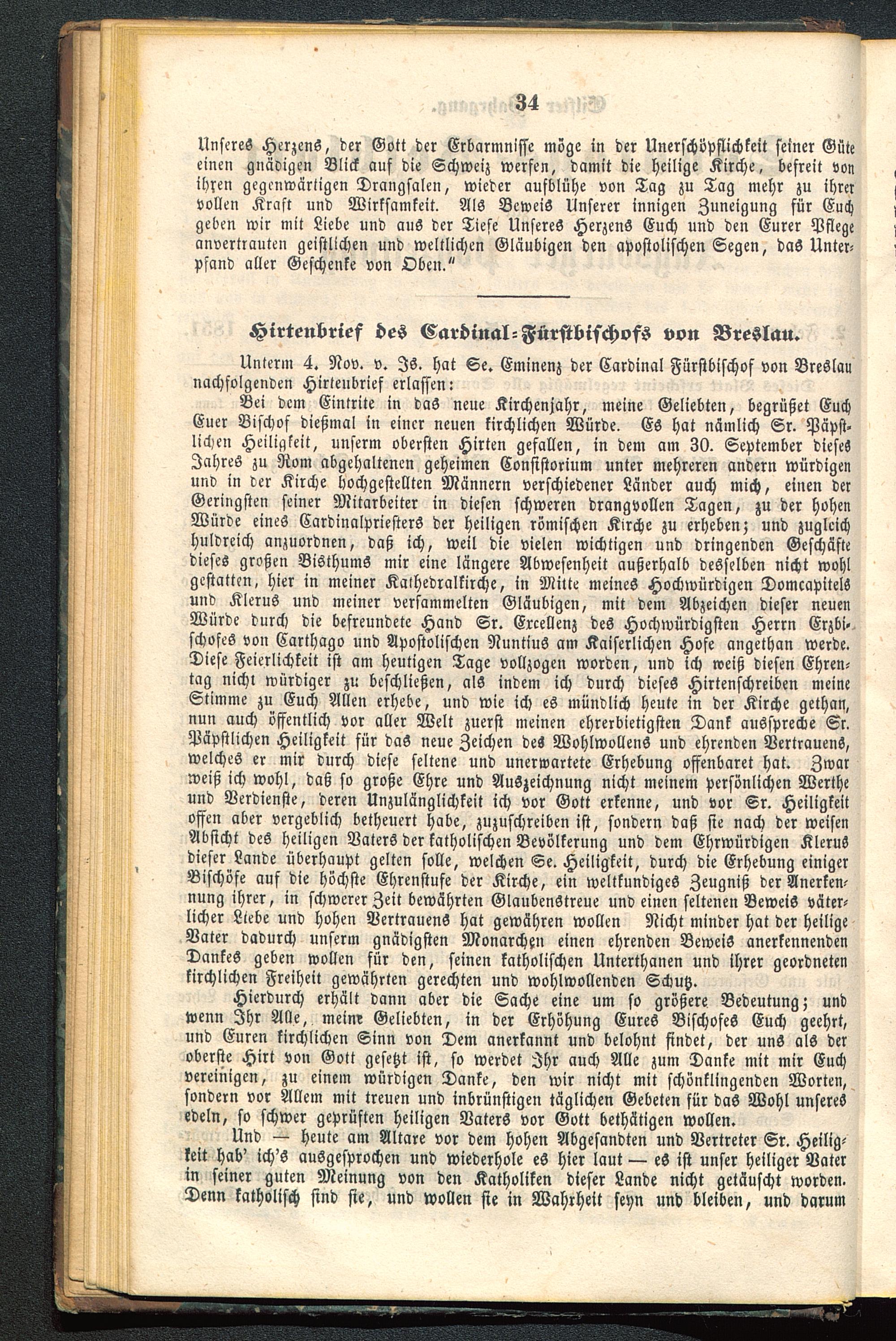 34

Unseres Herzens, der Gott der Erbarmnisse möge in der Unerschöpflichkeit seiner Güte einen gnädigen Blick auf die Schweiz werfen, damit die heilige Kirche, befreit von ihren gegenwärtigen Drangsalen, wieder aufblühe von Tag zu Tag mehr zu ihrer vollen Kraft und Wirksamkeit. Als Beweis Unserer innigen Zuneigung für Euch geben wir mit Liebe und aus der Tiefe Unseres Herzens Euch und den Eurer Pflege anvertrauten geistlichen und weltlichen Gläubigen den apostolischen Segen, das Unterpfand aller Geschenke von Oben."

Hirtenbrief des Cardinal-Fürstbischofs von Breslau.

Unterm 4. Nov. v. Js. hat Se. Eminenz der Cardinal Fürstbischof von Breslau nachfolgenden Hirtenbrief erlassen:

Bei dem Eintrite in das neue Kirchenjahr, meine Geliebten, begrüßet Euch Euer Bischof dießmal in einer neuen kirchlichen Würde. Es hat nämlich Sr. Päpstlichen Heiligkeit, unserm obersten Hirten gefallen, in dem am 30. September dieses Jahres zu Rom abgehaltenen geheimen Consistorium unter mehreren andern würdigen und in der Kirche hochgestellten Männern verschiedener Länder auch mich, einen der Geringsten seiner Mitarbeiter in diesen schweren drangvollen Tagen, zu der hohen Würde eines Cardinalpriesters der heiligen römischen Kirche zu erheben; und zugleich huldreich anzuordnen, daß ich, weil die vielen wichtigen und dringenden Geschäfte dieses großen Bisthums mir eine längere Abwesenheit außerhalb desselben nicht wohl gestatten, hier in meiner Kathedralkirche, in Mitte meines Hochwürdigen Domcapitels und Klerus und meiner versammelten Gläubigen, mit dem Abzeichen dieser neuen Würde durch die befreundete Hand Sr. Excellenz des Hochwürdigsten Herrn Erzbischofes von Carthago und Apostolischen Nuntius am Kaiserlichen Hofe angethan werde. Diese Feierlichkeit ist am heutigen Tage vollzogen worden, und ich weiß diesen Ehrentag nicht würdiger zu beschließen, als indem ich durch dieses Hirtenschreiben meine Stimme zu Euch Allen erhebe, und wie ich es mündlich heute in der Kirche gethan, nun auch öffentlich vor aller Welt zuerst meinen ehrerbietigsten Dank ausspreche Sr. Päpstlichen Heiligkeit für das neue Zeichen des Wohlwollens und ehrenden Vertrauens, welches er mir durch diese seltene und unerwartete Erhebung offenbaret hat. Zwar weiß ich wohl, daß so große Ehre und Auszeichnung nicht meinem persönlichen Werthe und Verdienste, deren Unzulänglichkeit ich vor Gott erkenne, und vor Sr. Heiligkeit offen aber vergeblich betheuert habe, zuzuschreiben ist, sondern daß sie nach der weisen Absicht des heiligen Vaters der katholischen Bevölkerung und dem Ehrwürdigen Klerus dieser Lande überhaupt gelten solle, welchen Se. Heiligkeit, durch die Erhebung einiger Bischöfe auf die höchste Ehrenstufe der Kirche, ein weltkundiges Zeugniß der Anerkennung ihrer, in schwerer Zeit bewährten Glaubenstreue und einen seltenen Beweis väterlicher Liebe und hohen Vertrauens hat gewähren wollen Nicht minder hat der heilige Vater dadurch unserm gnädigsten Monarchen einen ehrenden Beweis anerkennenden Dankes geben wollen für den, seinen katholischen Unterthanen und ihrer geordneten kirchlichen Freiheit gewährten gerechten und wohlwollenden Schutz.

Hierdurch erhält dann aber die Sache eine um so größere Bedeutung; und wenn Ihr Alle, meine Geliebten, in der Erhöhung Eures Bischofes Euch geehrt, und Euren kirchlichen Sinn von Dem anerkannt und belohnt findet, der uns als der oberste Hirt von Gott gesetzt ist, so werdet Ihr auch Alle zum Danke mit mir Euch vereinigen, zu einem würdigen Danke, den wir nicht mit schönklingenden Worten, sondern vor Allem mit treuen und inbrünstigen täglichen Gebeten für das Wohl unseres edeln, so schwer geprüften heiligen Vaters vor Gott bethätigen wollen.

Und — heute am Altare vor dem hohen Abgesandten und Vertreter Sr. Heiligkeit hab' ich's ausgesprochen und wiederhole es hier laut — es ist unser heiliger Vater in seiner guten Meinung von den Katholiken dieser Lande nicht getäuscht worden. Denn katholisch sind sie, und wollen sie in Wahrheit seyn und bleiben, und darum